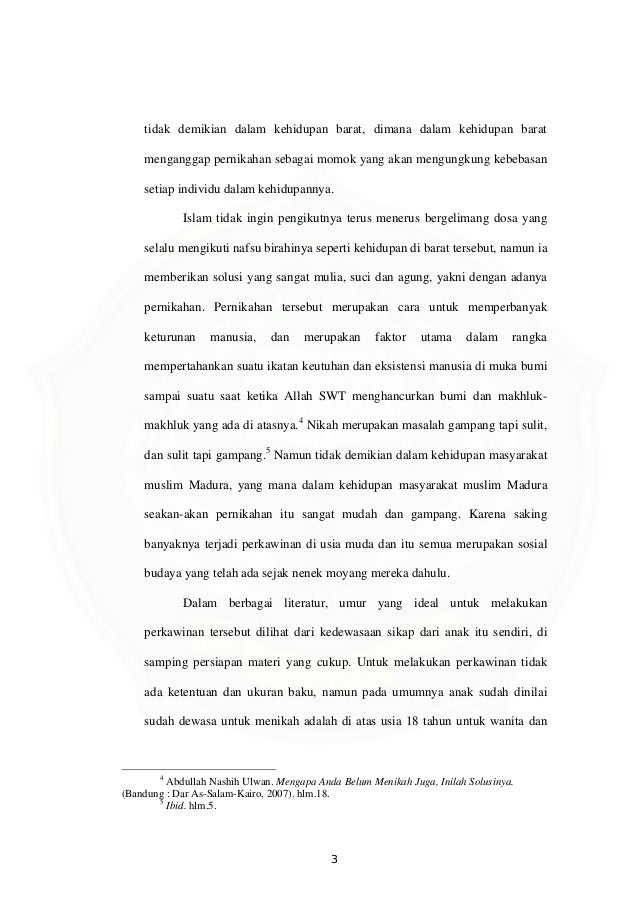 tidak demikian dalam kehidupan barat, dimana dalam kehidupan barat menganggap pernikahan sebagai momok yang akan mengungkung kebebasan setiap individu dalam kehidupannya.

Islam tidak ingin pengikutnya terus menerus bergelimang dosa yang selalu mengikuti nafsu birahinya seperti kehidupan di barat tersebut, namun ia memberikan solusi yang sangat mulia, suci dan agung, yakni dengan adanya pernikahan. Pernikahan tersebut merupakan cara untuk memperbanyak keturunan manusia, dan merupakan faktor utama dalam rangka mempertahankan suatu ikatan keutuhan dan eksistensi manusia di muka bumi sampai suatu saat ketika Allah SWT menghancurkan bumi dan makhluk-makhluk yang ada di atasnya.$^4$ Nikah merupakan masalah gampang tapi sulit, dan sulit tapi gampang.$^5$ Namun tidak demikian dalam kehidupan masyarakat muslim Madura, yang mana dalam kehidupan masyarakat muslim Madura seakan-akan pernikahan itu sangat mudah dan gampang. Karena saking banyaknya terjadi perkawinan di usia muda dan itu semua merupakan sosial budaya yang telah ada sejak nenek moyang mereka dahulu.

Dalam berbagai literatur, umur yang ideal untuk melakukan perkawinan tersebut dilihat dari kedewasaan sikap dari anak itu sendiri, di samping persiapan materi yang cukup. Untuk melakukan perkawinan tidak ada ketentuan dan ukuran baku, namun pada umumnya anak sudah dinilai sudah dewasa untuk menikah adalah di atas usia 18 tahun untuk wanita dan

$^4$ Abdullah Nashih Ulwan. Mengapa Anda Belum Menikah Juga, Inilah Solusinya. (Bandung : Dar As-Salam-Kairo, 2007). hlm.18.
$^5$ Ibid. hlm.5.

3